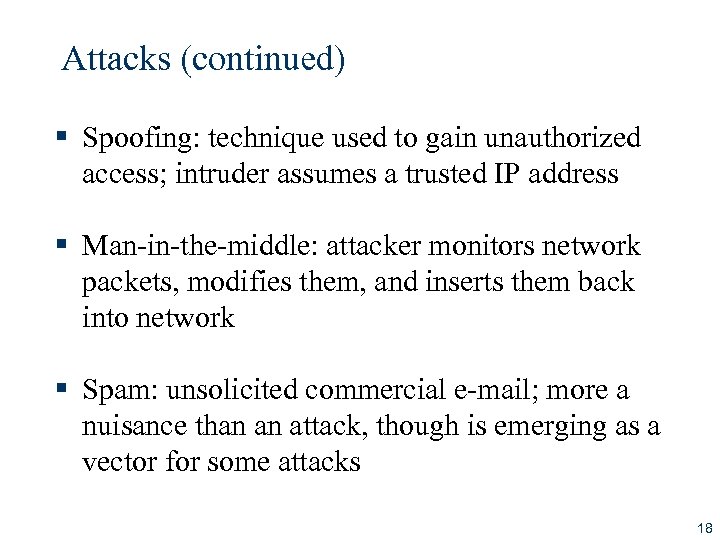 Attacks (continued)

▪ Spoofing: technique used to gain unauthorized access; intruder assumes a trusted IP address

▪ Man-in-the-middle: attacker monitors network packets, modifies them, and inserts them back into network

▪ Spam: unsolicited commercial e-mail; more a nuisance than an attack, though is emerging as a vector for some attacks

18